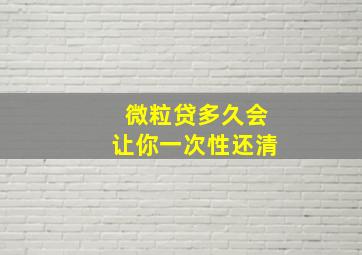 微粒贷多久会
让你一次性还清